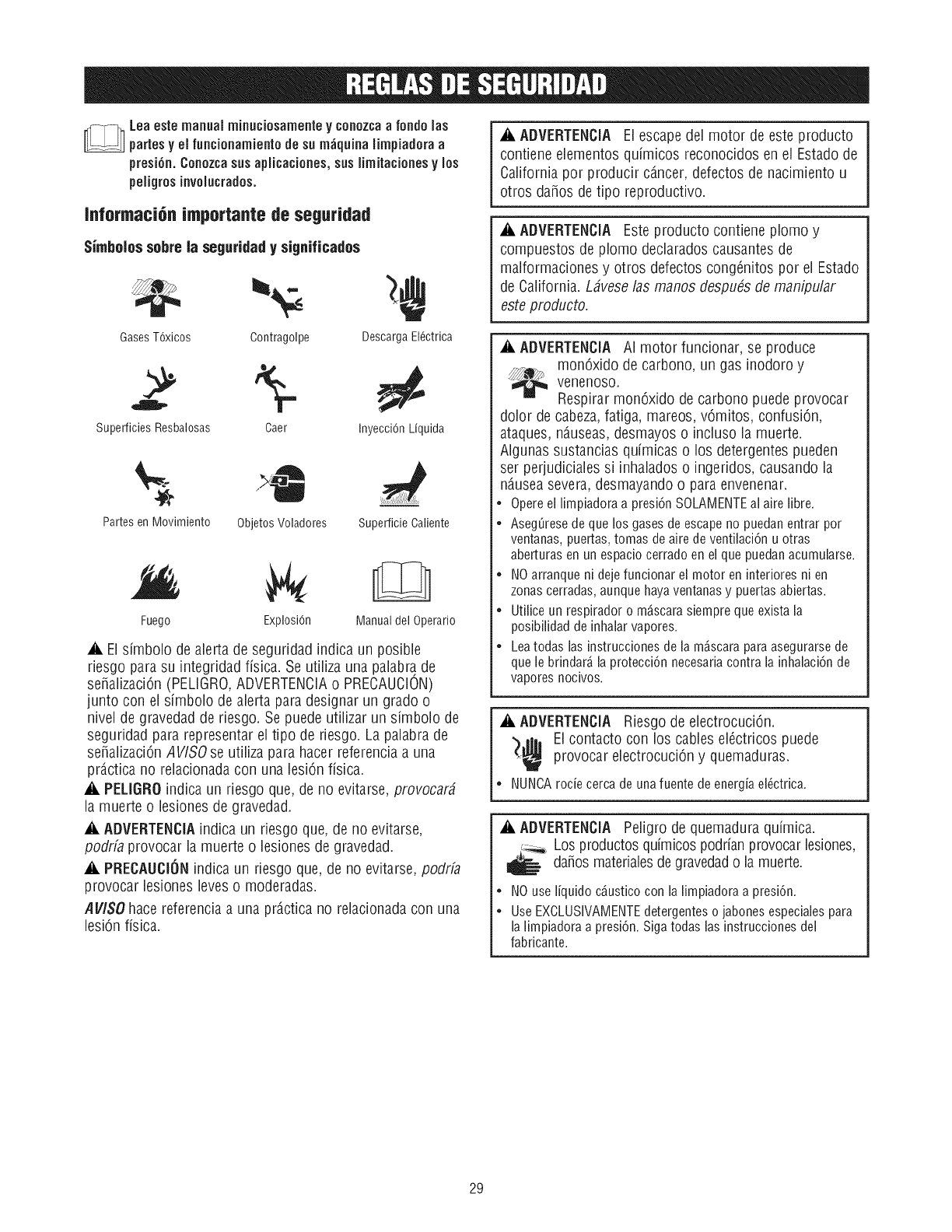 REGLAS DE SEGURIDAD

Lea este manual minuciosamente y conozca a fondo las partes y el funcionamiento de su máquina limpiadora a presión. Conozca sus aplicaciones, sus limitaciones y los peligros involucrados.

Información importante de seguridad

Símbolos sobre la seguridad y significados

Gases Tóxicos

Contragolpe

Descarga Eléctrica

Superficies Resbalosas

Caer

Inyección Líquida

Partes en Movimiento

Objetos Voladores

Superficie Caliente

Fuego

Explosión

Manual del Operario

El símbolo de alerta de seguridad indica un posible riesgo para su integridad física. Se utiliza una palabra de señalización (PELIGRO, ADVERTENCIA o PRECAUCIÓN) junto con el símbolo de alerta para designar un grado o nivel de gravedad de riesgo. Se puede utilizar un símbolo de seguridad para representar el tipo de riesgo. La palabra de señalización AVISO se utiliza para hacer referencia a una práctica no relacionada con una lesión física.

PELIGRO indica un riesgo que, de no evitarse, provocará la muerte o lesiones de gravedad.

ADVERTENCIA indica un riesgo que, de no evitarse, podría provocar la muerte o lesiones de gravedad.

PRECAUCIÓN indica un riesgo que, de no evitarse, podría provocar lesiones leves o moderadas.

AVISO hace referencia a una práctica no relacionada con una lesión física.

ADVERTENCIA El escape del motor de este producto contiene elementos químicos reconocidos en el Estado de California por producir cáncer, defectos de nacimiento u otros daños de tipo reproductivo.

ADVERTENCIA Este producto contiene plomo y compuestos de plomo declarados causantes de malformaciones y otros defectos congénitos por el Estado de California. Lávese las manos después de manipular este producto.

ADVERTENCIA Al motor funcionar, se produce monóxido de carbono, un gas inodoro y venenoso.
Respirar monóxido de carbono puede provocar dolor de cabeza, fatiga, mareos, vómitos, confusión, ataques, náuseas, desmayos o incluso la muerte. Algunas sustancias químicas o los detergentes pueden ser perjudiciales si inhalados o ingeridos, causando la náusea severa, desmayando o para envenenar.
• Opere el limpiadora a presión SOLAMENTE al aire libre.
• Asegúrese de que los gases de escape no puedan entrar por ventanas, puertas, tomas de aire de ventilación u otras aberturas en un espacio cerrado en el que puedan acumularse.
• NO arranque ni deje funcionar el motor en interiores ni en zonas cerradas, aunque haya ventanas y puertas abiertas.
• Utilice un respirador o máscara siempre que exista la posibilidad de inhalar vapores.
• Lea todas las instrucciones de la máscara para asegurarse de que le brindará la protección necesaria contra la inhalación de vapores nocivos.

ADVERTENCIA Riesgo de electrocución.
El contacto con los cables eléctricos puede provocar electrocución y quemaduras.
• NUNCA rocíe cerca de una fuente de energía eléctrica.

ADVERTENCIA Peligro de quemadura química.
Los productos químicos podrían provocar lesiones, daños materiales de gravedad o la muerte.
• NO use líquido cáustico con la limpiadora a presión.
• Use EXCLUSIVAMENTE detergentes o jabones especiales para la limpiadora a presión. Siga todas las instrucciones del fabricante.

29